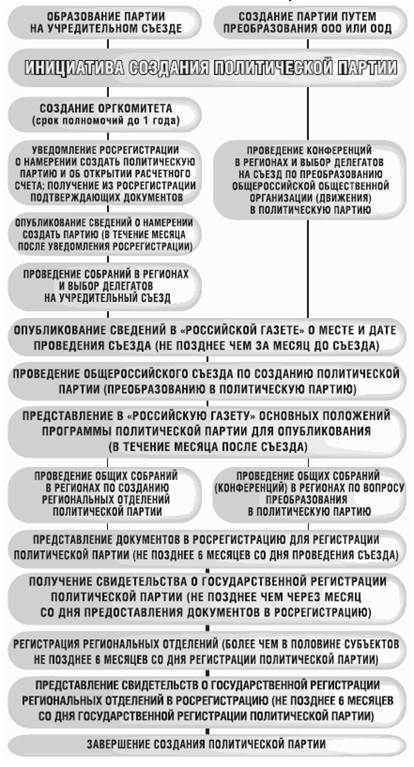 ОБРАЗОВАНИЕ ПАРТИИ НА УЧРЕДИТЕЛЬНОМ СЪЕЗДЕ

СОЗДАНИЕ ПАРТИИ ПУТЕМ ПРЕОБРАЗОВАНИЯ ООО ИЛИ ООД

ИНИЦИАТИВА СОЗДАНИЯ ПОЛИТИЧЕСКОЙ ПАРТИИ

СОЗДАНИЕ ОРГКОМИТЕТА (срок полномочий до 1 года)

УВЕДОМЛЕНИЕ РОСРЕГИСТРАЦИИ О НАМЕРЕНИИ СОЗДАТЬ ПОЛИТИЧЕСКУЮ ПАРТИЮ И ОБ ОТКРЫТИИ РАСЧЕТНОГО СЧЕТА; ПОЛУЧЕНИЕ ИЗ РОСРЕГИСТРАЦИИ ПОДТВЕРЖДАЮЩИХ ДОКУМЕНТОВ

ОПУБЛИКОВАНИЕ СВЕДЕНИЙ О НАМЕРЕНИИ СОЗДАТЬ ПАРТИЮ (В ТЕЧЕНИЕ МЕСЯЦА ПОСЛЕ УВЕДОМЛЕНИЯ РОСРЕГИСТРАЦИИ)

ПРОВЕДЕНИЕ СОБРАНИЙ В РЕГИОНАХ И ВЫБОР ДЕЛЕГАТОВ НА УЧРЕДИТЕЛЬНЫЙ СЪЕЗД

ПРОВЕДЕНИЕ КОНФЕРЕНЦИЙ В РЕГИОНАХ И ВЫБОР ДЕЛЕГАТОВ НА СЪЕЗД ПО ПРЕОБРАЗОВАНИЮ ОБЩЕРОССИЙСКОЙ ОБЩЕСТВЕННОЙ ОРГАНИЗАЦИИ (ДВИЖЕНИЯ) В ПОЛИТИЧЕСКУЮ ПАРТИЮ

ОПУБЛИКОВАНИЕ СВЕДЕНИЙ В «РОССИЙСКОЙ ГАЗЕТЕ» О МЕСТЕ И ДАТЕ ПРОВЕДЕНИЯ СЪЕЗДА (НЕ ПОЗДНЕЕ ЧЕМ ЗА МЕСЯЦ ДО СЪЕЗДА)

ПРОВЕДЕНИЕ ОБЩЕРОССИЙСКОГО СЪЕЗДА ПО СОЗДАНИЮ ПОЛИТИЧЕСКОЙ ПАРТИИ (ПРЕОБРАЗОВАНИЮ В ПОЛИТИЧЕСКУЮ ПАРТИЮ)

ПРЕДСТАВЛЕНИЕ В «РОССИЙСКУЮ ГАЗЕТУ» ОСНОВНЫХ ПОЛОЖЕНИЙ ПРОГРАММЫ ПОЛИТИЧЕСКОЙ ПАРТИИ ДЛЯ ОПУБЛИКОВАНИЯ (В ТЕЧЕНИЕ МЕСЯЦА ПОСЛЕ СЪЕЗДА)

ПРОВЕДЕНИЕ ОБЩИХ СОБРАНИЙ В РЕГИОНАХ ПО СОЗДАНИЮ РЕГИОНАЛЬНЫХ ОТДЕЛЕНИЙ ПОЛИТИЧЕСКОЙ ПАРТИИ

ПРОВЕДЕНИЕ ОБЩИХ СОБРАНИЙ (КОНФЕРЕНЦИЙ) В РЕГИОНАХ ПО ВОПРОСУ ПРЕОБРАЗОВАНИЯ В ПОЛИТИЧЕСКУЮ ПАРТИЮ

ПРЕДСТАВЛЕНИЕ ДОКУМЕНТОВ В РОСРЕГИСТРАЦИЮ ДЛЯ РЕГИСТРАЦИИ ПОЛИТИЧЕСКОЙ ПАРТИИ (НЕ ПОЗДНЕЕ 6 МЕСЯЦЕВ СО ДНЯ ПРОВЕДЕНИЯ СЪЕЗДА)

ПОЛУЧЕНИЕ СВИДЕТЕЛЬСТВА О ГОСУДАРСТВЕННОЙ РЕГИСТРАЦИИ ПОЛИТИЧЕСКОЙ ПАРТИИ (НЕ ПОЗДНЕЕ ЧЕМ ЧЕРЕЗ МЕСЯЦ СО ДНЯ ПРЕДОСТАВЛЕНИЯ ДОКУМЕНТОВ В РОСРЕГИСТРАЦИЮ)

РЕГИСТРАЦИЯ РЕГИОНАЛЬНЫХ ОТДЕЛЕНИЙ (БОЛЕЕ ЧЕМ В ПОЛОВИНЕ СУБЪЕКТОВ НЕ ПОЗДНЕЕ 6 МЕСЯЦЕВ СО ДНЯ РЕГИСТРАЦИИ ПОЛИТИЧЕСКОЙ ПАРТИИ)

ПРЕДСТАВЛЕНИЕ СВИДЕТЕЛЬСТВ О ГОСУДАРСТВЕННОЙ РЕГИСТРАЦИИ РЕГИОНАЛЬНЫХ ОТДЕЛЕНИЙ В РОСРЕГИСТРАЦИЮ (НЕ ПОЗДНЕЕ 6 МЕСЯЦЕВ СО ДНЯ ГОСУДАРСТВЕННОЙ РЕГИСТРАЦИИ ПОЛИТИЧЕСКОЙ ПАРТИИ)

ЗАВЕРШЕНИЕ СОЗДАНИЯ ПОЛИТИЧЕСКОЙ ПАРТИИ